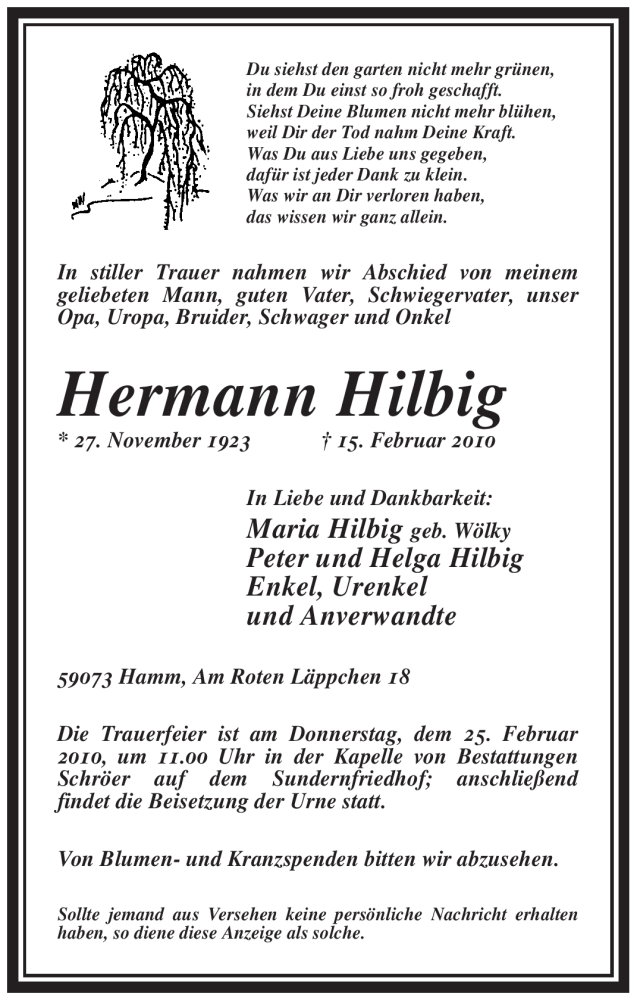 Du siehst den garten nicht mehr grünen,
in dem Du einst so froh geschafft.
Siehst Deine Blumen nicht mehr blühen,
weil Dir der Tod nahm Deine Kraft.
Was Du aus Liebe uns gegeben,
dafür ist jeder Dank zu klein.
Was wir an Dir verloren haben,
das wissen wir ganz allein.

In stiller Trauer nahmen wir Abschied von meinem geliebeten Mann, guten Vater, Schwiegervater, unser Opa, Uropa, Bruider, Schwager und Onkel

Hermann Hilbig

* 27. November 1923 † 15. Februar 2010

In Liebe und Dankbarkeit:
Maria Hilbig geb. Wölky
Peter und Helga Hilbig
Enkel, Urenkel
und Anverwandte

59073 Hamm, Am Roten Läppchen 18

Die Trauerfeier ist am Donnerstag, dem 25. Februar 2010, um 11.00 Uhr in der Kapelle von Bestattungen Schröer auf dem Sundernfriedhof; anschließend findet die Beisetzung der Urne statt.

Von Blumen- und Kranzspenden bitten wir abzusehen.

Sollte jemand aus Versehen keine persönliche Nachricht erhalten haben, so diene diese Anzeige als solche.